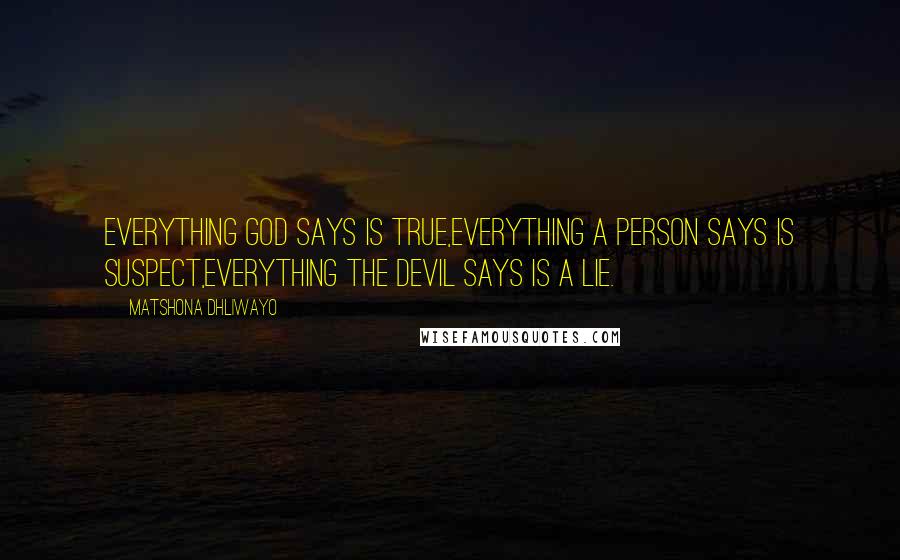 EVERYTHING GOD SAYS IS TRUE,EVERYTHING A PERSON SAYS IS SUSPECT,EVERYTHING THE DEVIL SAYS IS A LIE.

MATSHONA DHLIWAYO

WISEFAMOUSQUOTES.COM